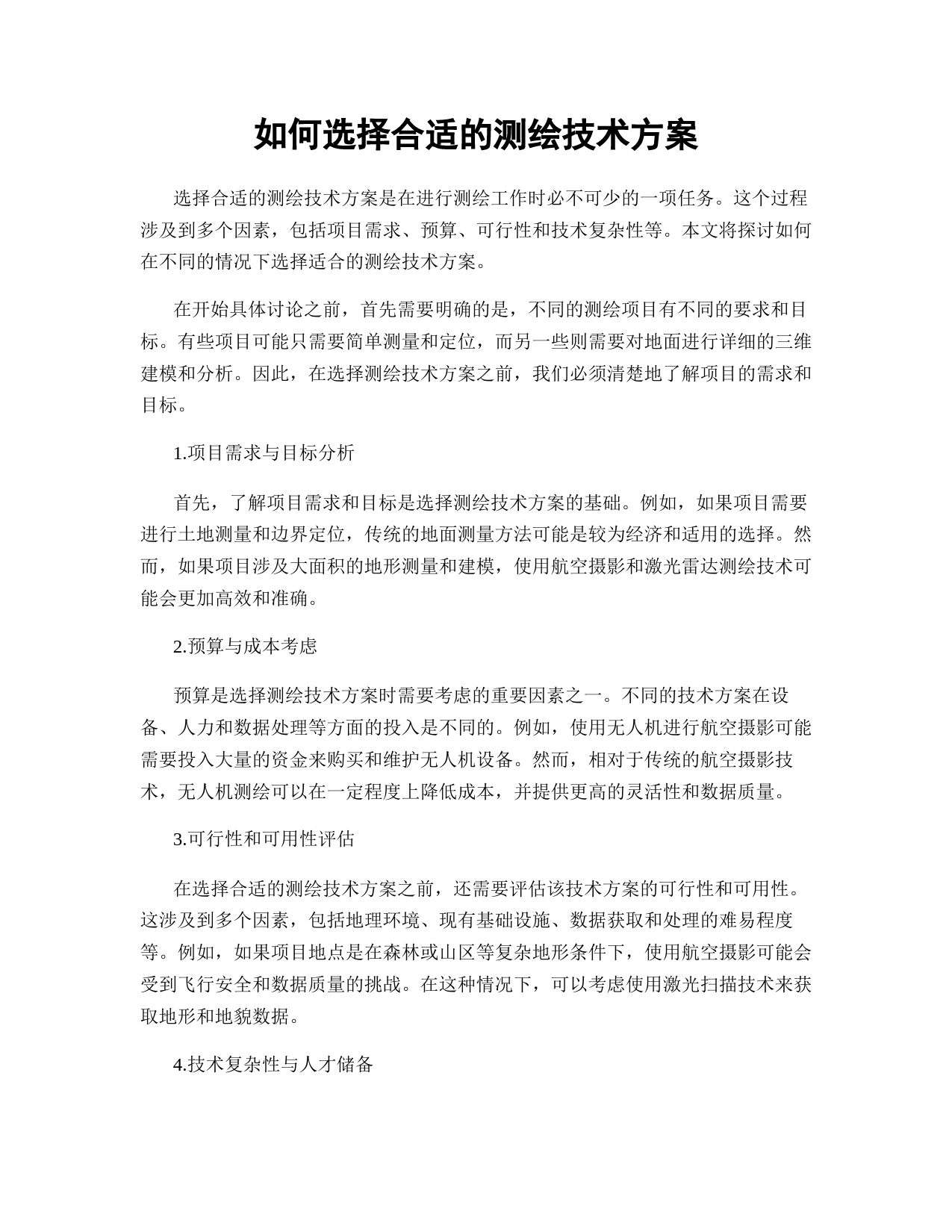 如何选择合适的测绘技术方案

选择合适的测绘技术方案是在进行测绘工作时必不可少的一项任务。这个过程涉及到多个因素，包括项目需求、预算、可行性和技术复杂性等。本文将探讨如何在不同的情况下选择适合的测绘技术方案。

在开始具体讨论之前，首先需要明确的是，不同的测绘项目有不同的要求和目标。有些项目可能只需要简单测量和定位，而另一些则需要对地面进行详细的三维建模和分析。因此，在选择测绘技术方案之前，我们必须清楚地了解项目的需求和目标。

1.项目需求与目标分析

首先，了解项目需求和目标是选择测绘技术方案的基础。例如，如果项目需要进行土地测量和边界定位，传统的地面测量方法可能是较为经济和适用的选择。然而，如果项目涉及大面积的地形测量和建模，使用航空摄影和激光雷达测绘技术可能会更加高效和准确。

2.预算与成本考虑

预算是选择测绘技术方案时需要考虑的重要因素之一。不同的技术方案在设备、人力和数据处理等方面的投入是不同的。例如，使用无人机进行航空摄影可能需要投入大量的资金来购买和维护无人机设备。然而，相对于传统的航空摄影技术，无人机测绘可以在一定程度上降低成本，并提供更高的灵活性和数据质量。

3.可行性和可用性评估

在选择合适的测绘技术方案之前，还需要评估该技术方案的可行性和可用性。这涉及到多个因素，包括地理环境、现有基础设施、数据获取和处理的难易程度等。例如，如果项目地点是在森林或山区等复杂地形条件下，使用航空摄影可能会受到飞行安全和数据质量的挑战。在这种情况下，可以考虑使用激光扫描技术来获取地形和地貌数据。

4.技术复杂性与人才储备